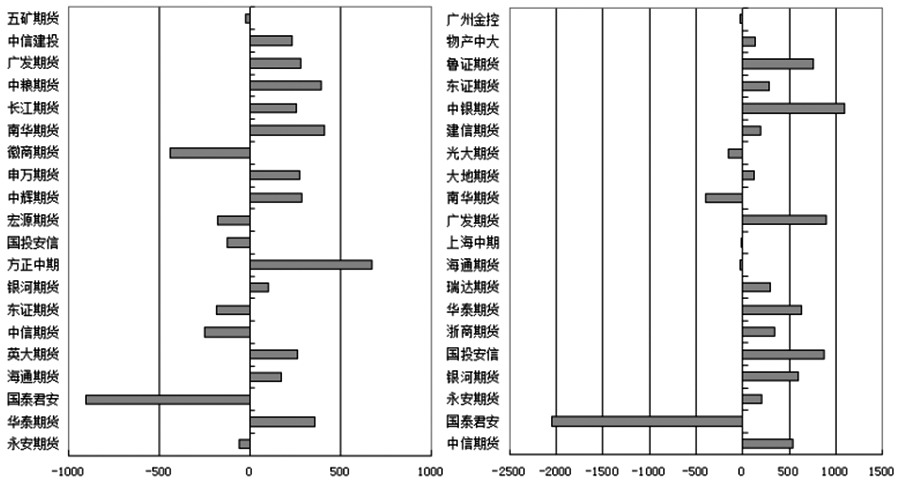 五矿期货
中信建投
广发期货
中粮期货
长江期货
南华期货
徽商期货
申万期货
中辉期货
宏源期货
国投安信
方正中期
银河期货
东证期货
中信期货
英大期货
海通期货
国泰君安
华泰期货
永安期货

-1000 -500 0 500 1000

广州金控
物产中大
鲁证期货
东证期货
中银期货
建信期货
光大期货
大地期货
南华期货
广发期货
上海中期
海通期货
瑞达期货
华泰期货
浙商期货
国投安信
银河期货
永安期货
国泰君安
中信期货

-2500 -2000 -1500 -1000 -500 0 500 1000 1500